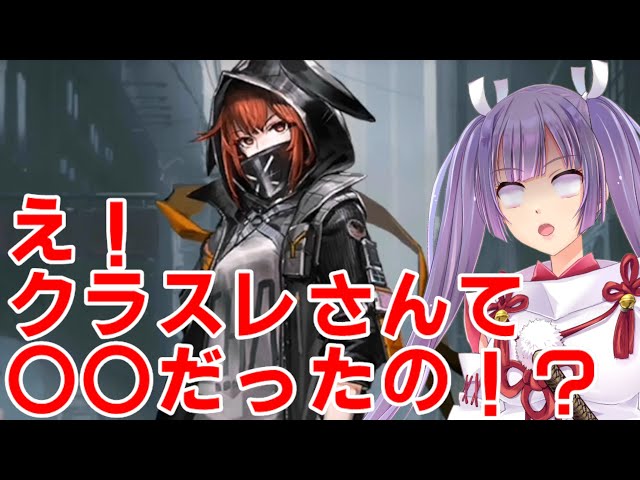 え！
クラスレさんて
〇〇だったの！？